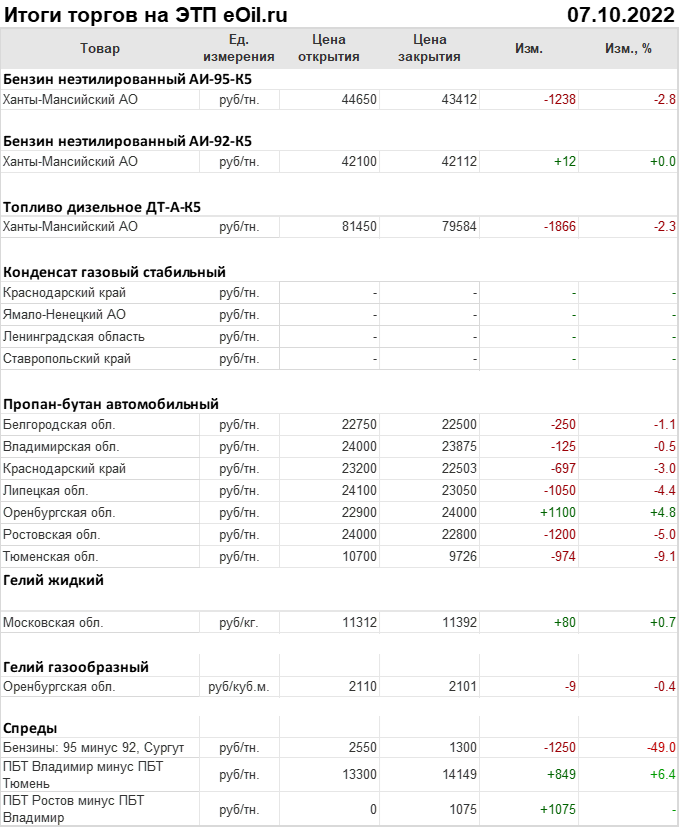 Итоги торгов на ЭТП eOil.ru 07.10.2022

| Товар | Ед. измерения | Цена открытия | Цена закрытия | Изм. | Изм., % |
|---|---|---|---|---|---|
| **Бензин неэтилированный АИ-95-К5** | | | | | |
| Ханты-Мансийский АО | руб/тн. | 44650 | 43412 | -1238 | -2.8 |
| **Бензин неэтилированный АИ-92-К5** | | | | | |
| Ханты-Мансийский АО | руб/тн. | 42100 | 42112 | +12 | +0.0 |
| **Топливо дизельное ДТ-А-К5** | | | | | |
| Ханты-Мансийский АО | руб/тн. | 81450 | 79584 | -1866 | -2.3 |
| **Конденсат газовый стабильный** | | | | | |
| Краснодарский край | руб/тн. | - | - | - | - |
| Ямало-Ненецкий АО | руб/тн. | - | - | - | - |
| Ленинградская область | руб/тн. | - | - | - | - |
| Ставропольский край | руб/тн. | - | - | - | - |
| **Пропан-бутан автомобильный** | | | | | |
| Белгородская обл. | руб/тн. | 22750 | 22500 | -250 | -1.1 |
| Владимирская обл. | руб/тн. | 24000 | 23875 | -125 | -0.5 |
| Краснодарский край | руб/тн. | 23200 | 22503 | -697 | -3.0 |
| Липецкая обл. | руб/тн. | 24100 | 23050 | -1050 | -4.4 |
| Оренбургская обл. | руб/тн. | 22900 | 24000 | +1100 | +4.8 |
| Ростовская обл. | руб/тн. | 24000 | 22800 | -1200 | -5.0 |
| Тюменская обл. | руб/тн. | 10700 | 9726 | -974 | -9.1 |
| **Гелий жидкий** | | | | | |
| Московская обл. | руб/кг. | 11312 | 11392 | +80 | +0.7 |
| **Гелий газообразный** | | | | | |
| Оренбургская обл. | руб/куб.м. | 2110 | 2101 | -9 | -0.4 |
| **Спреды** | | | | | |
| Бензины: 95 минус 92, Сургут | руб/тн. | 2550 | 1300 | -1250 | -49.0 |
| ПБТ Владимир минус ПБТ Тюмень | руб/тн. | 13300 | 14149 | +849 | +6.4 |
| ПБТ Ростов минус ПБТ Владимир | руб/тн. | 0 | 1075 | +1075 | - |